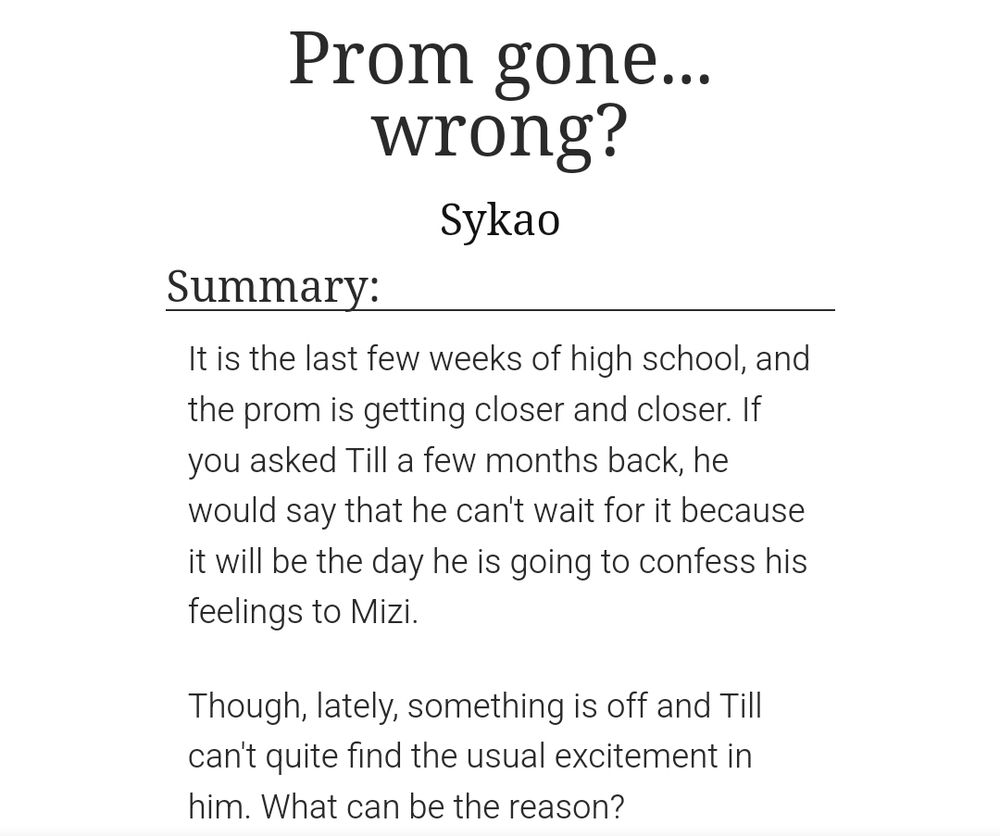 Prom gone... wrong?

Sykao

Summary:

It is the last few weeks of high school, and the prom is getting closer and closer. If you asked Till a few months back, he would say that he can't wait for it because it will be the day he is going to confess his feelings to Mizi.

Though, lately, something is off and Till can't quite find the usual excitement in him. What can be the reason?